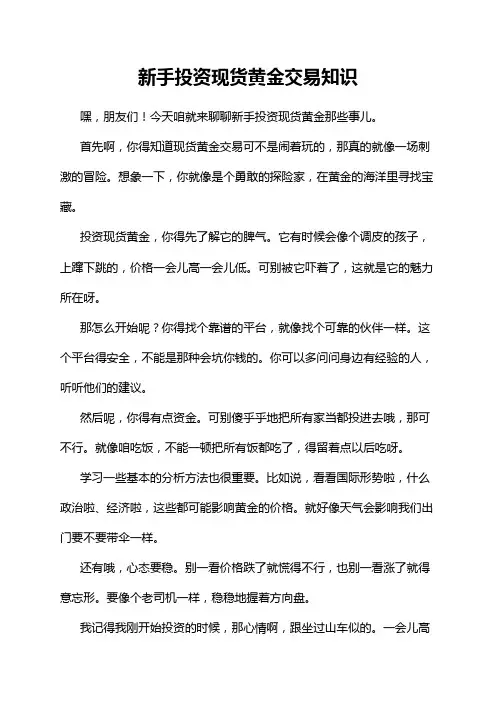 新手投资现货黄金交易知识

嘿，朋友们！今天咱就来聊聊新手投资现货黄金那些事儿。

首先啊，你得知道现货黄金交易可不是闹着玩的，那真的就像一场刺激的冒险。想象一下，你就像是个勇敢的探险家，在黄金的海洋里寻找宝藏。

投资现货黄金，你得先了解它的脾气。它有时候会像个调皮的孩子，上蹿下跳的，价格一会儿高一会儿低。可别被它吓着了，这就是它的魅力所在呀。

那怎么开始呢？你得找个靠谱的平台，就像找个可靠的伙伴一样。这个平台得安全，不能是那种会坑你钱的。你可以多问问身边有经验的人，听听他们的建议。

然后呢，你得有点资金。可别傻乎乎地把所有家当都投进去哦，那可不行。就像咱吃饭，不能一顿把所有饭都吃了，得留着点以后吃呀。

学习一些基本的分析方法也很重要。比如说，看看国际形势啦，什么政治啦、经济啦，这些都可能影响黄金的价格。就好像天气会影响我们出门要不要带伞一样。

还有哦，心态要稳。别一看价格跌了就慌得不行，也别一看涨了就得意忘形。要像个老司机一样，稳稳地握着方向盘。

我记得我刚开始投资的时候，那心情啊，跟坐过山车似的。一会儿高